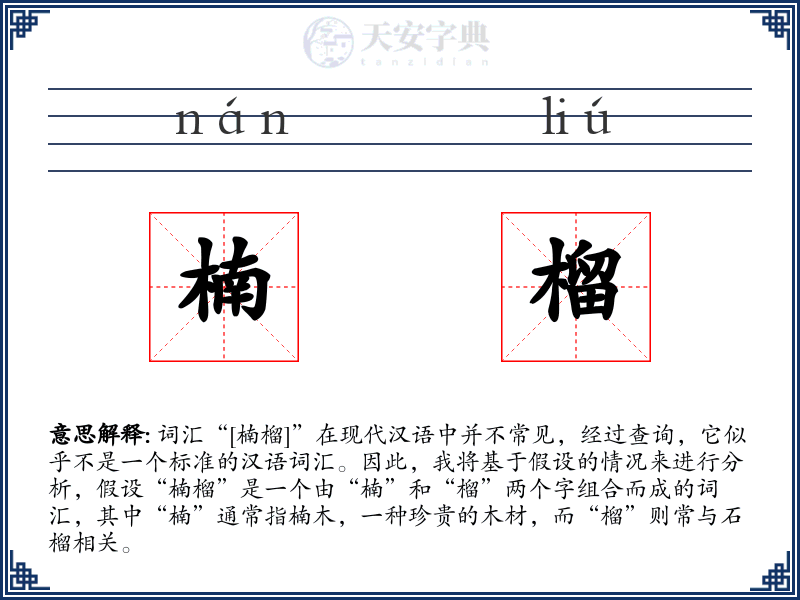 天安字典
tanzidian

nán liú

楠 榴

意思解释: 词汇“[楠榴]”在现代汉语中并不常见，经过查询，它似乎不是一个标准的汉语词汇。因此，我将基于假设的情况来进行分析，假设“楠榴”是一个由“楠”和“榴”两个字组合而成的词汇，其中“楠”通常指楠木，一种珍贵的木材，而“榴”则常与石榴相关。